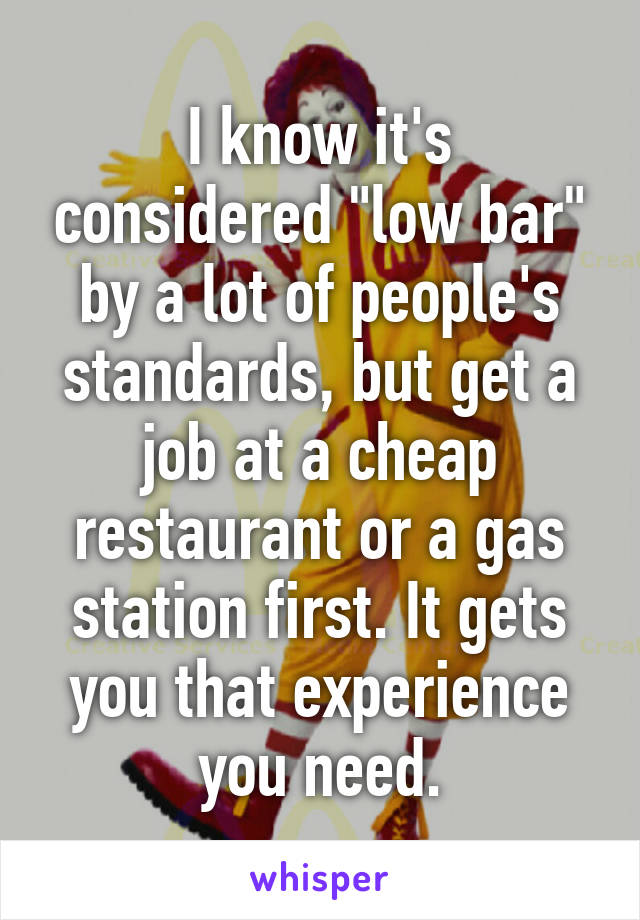 I know it's considered "low bar" by a lot of people's standards, but get a job at a cheap restaurant or a gas station first. It gets you that experience you need.

whisper